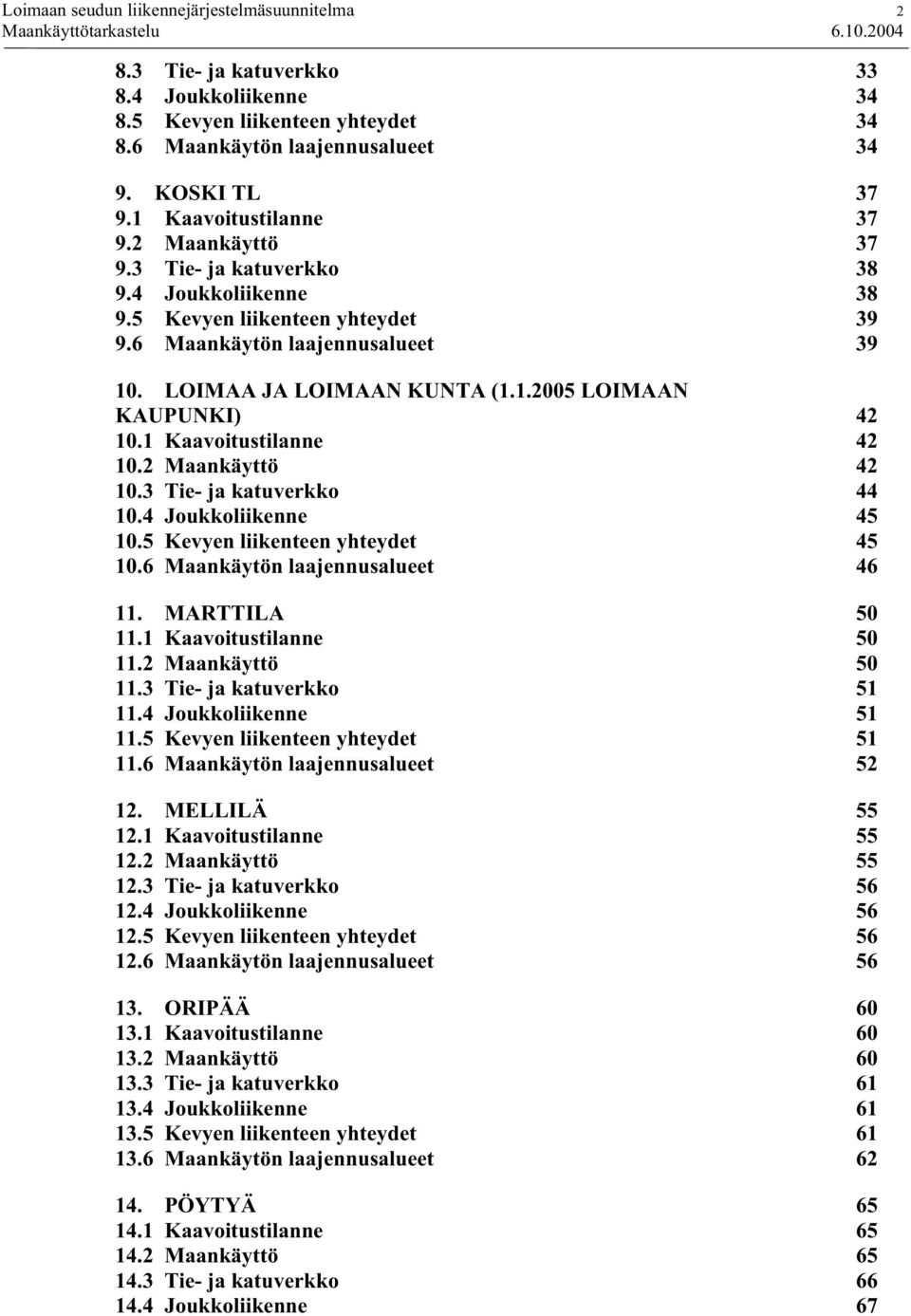 Loimaan seudun liikennejärjestelmäsuunnitelma 2
Maankäyttötarkastelu 6.10.2004

8.3 Tie- ja katuverkko 33
8.4 Joukkoliikenne 34
8.5 Kevyen liikenteen yhteydet 34
8.6 Maankäytön laajennusalueet 34

9. KOSKI TL 37
9.1 Kaavoitustilanne 37
9.2 Maankäyttö 37
9.3 Tie- ja katuverkko 38
9.4 Joukkoliikenne 38
9.5 Kevyen liikenteen yhteydet 39
9.6 Maankäytön laajennusalueet 39

10. LOIMAA JA LOIMAAN KUNTA (1.1.2005 LOIMAAN KAUPUNKI) 42
10.1 Kaavoitustilanne 42
10.2 Maankäyttö 42
10.3 Tie- ja katuverkko 44
10.4 Joukkoliikenne 45
10.5 Kevyen liikenteen yhteydet 45
10.6 Maankäytön laajennusalueet 46

11. MARTTILA 50
11.1 Kaavoitustilanne 50
11.2 Maankäyttö 50
11.3 Tie- ja katuverkko 51
11.4 Joukkoliikenne 51
11.5 Kevyen liikenteen yhteydet 51
11.6 Maankäytön laajennusalueet 52

12. MELLILÄ 55
12.1 Kaavoitustilanne 55
12.2 Maankäyttö 55
12.3 Tie- ja katuverkko 56
12.4 Joukkoliikenne 56
12.5 Kevyen liikenteen yhteydet 56
12.6 Maankäytön laajennusalueet 56

13. ORIPÄÄ 60
13.1 Kaavoitustilanne 60
13.2 Maankäyttö 60
13.3 Tie- ja katuverkko 61
13.4 Joukkoliikenne 61
13.5 Kevyen liikenteen yhteydet 61
13.6 Maankäytön laajennusalueet 62

14. PÖYTYÄ 65
14.1 Kaavoitustilanne 65
14.2 Maankäyttö 65
14.3 Tie- ja katuverkko 66
14.4 Joukkoliikenne 67